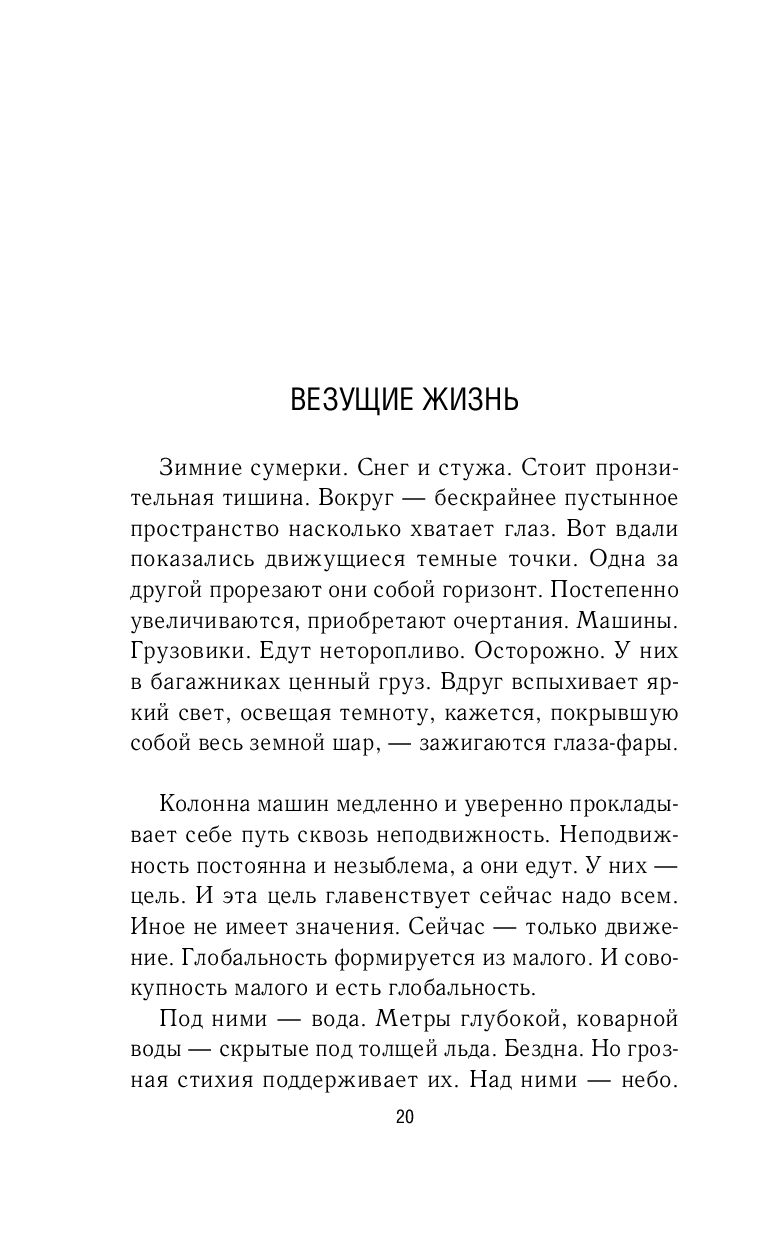 ВЕЗУЩИЕ ЖИЗНЬ

Зимние сумерки. Снег и стужа. Стоит пронзительная тишина. Вокруг — бескрайнее пустынное пространство насколько хватает глаз. Вот вдали показались движущиеся темные точки. Одна за другой прорезают они собой горизонт. Постепенно увеличиваются, приобретают очертания. Машины. Грузовики. Едут неторопливо. Осторожно. У них в багажниках ценный груз. Вдруг вспыхивает яркий свет, освещая темноту, кажется, покрывшую собой весь земной шар, — зажигаются глаза-фары.

Колонна машин медленно и уверенно прокладывает себе путь сквозь неподвижность. Неподвижность постоянна и незыблема, а они едут. У них — цель. И эта цель главенствует сейчас надо всем. Иное не имеет значения. Сейчас — только движение. Глобальность формируется из малого. И совокупность малого и есть глобальность.

Под ними — вода. Метры глубокой, коварной воды — скрытые под толщей льда. Бездна. Но грозная стихия поддерживает их. Над ними — небо.

20